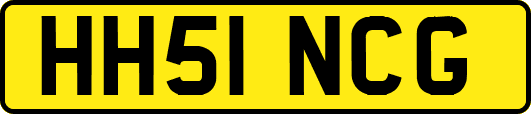 HH51 NCG